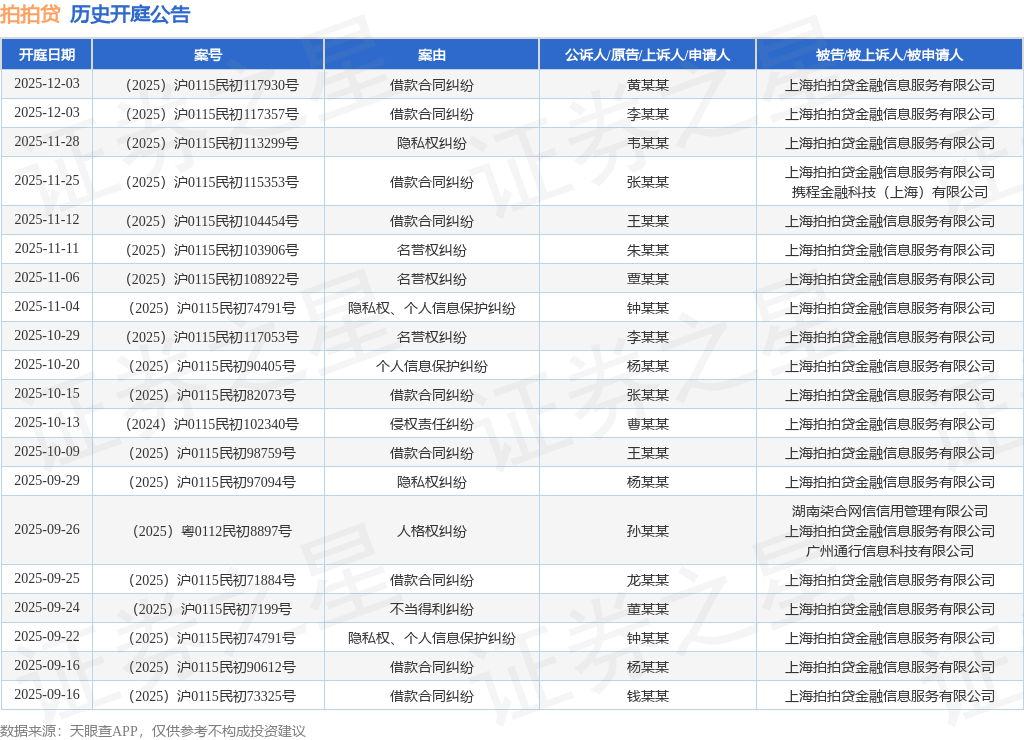 拍拍贷 历史开庭公告

| 开庭日期 | 案号 | 案由 | 公诉人/原告/上诉人/申请人 | 被告/被上诉人/被申请人 |
|---|---|---|---|---|
| 2025-12-03 | （2025）沪0115民初117930号 | 借款合同纠纷 | 黄某某 | 上海拍拍贷金融信息服务有限公司 |
| 2025-12-03 | （2025）沪0115民初117357号 | 借款合同纠纷 | 李某某 | 上海拍拍贷金融信息服务有限公司 |
| 2025-11-28 | （2025）沪0115民初113299号 | 隐私权纠纷 | 韦某某 | 上海拍拍贷金融信息服务有限公司 |
| 2025-11-25 | （2025）沪0115民初115353号 | 借款合同纠纷 | 张某某 | 上海拍拍贷金融信息服务有限公司 携程金融科技（上海）有限公司 |
| 2025-11-12 | （2025）沪0115民初104454号 | 借款合同纠纷 | 王某某 | 上海拍拍贷金融信息服务有限公司 |
| 2025-11-11 | （2025）沪0115民初103906号 | 名誉权纠纷 | 朱某某 | 上海拍拍贷金融信息服务有限公司 |
| 2025-11-06 | （2025）沪0115民初108922号 | 名誉权纠纷 | 曹某某 | 上海拍拍贷金融信息服务有限公司 |
| 2025-11-04 | （2025）沪0115民初74791号 | 隐私权、个人信息保护纠纷 | 钟某某 | 上海拍拍贷金融信息服务有限公司 |
| 2025-10-29 | （2025）沪0115民初117053号 | 名誉权纠纷 | 李某某 | 上海拍拍贷金融信息服务有限公司 |
| 2025-10-20 | （2025）沪0115民初90405号 | 个人信息保护纠纷 | 杨某某 | 上海拍拍贷金融信息服务有限公司 |
| 2025-10-15 | （2025）沪0115民初82073号 | 借款合同纠纷 | 张某某 | 上海拍拍贷金融信息服务有限公司 |
| 2025-10-13 | （2024）沪0115民初102340号 | 侵权责任纠纷 | 曹某某 | 上海拍拍贷金融信息服务有限公司 |
| 2025-10-09 | （2025）沪0115民初98759号 | 借款合同纠纷 | 王某某 | 上海拍拍贷金融信息服务有限公司 |
| 2025-09-29 | （2025）沪0115民初97094号 | 隐私权纠纷 | 杨某某 | 上海拍拍贷金融信息服务有限公司 |
| 2025-09-26 | （2025）粤0112民初8897号 | 人格权纠纷 | 孙某某 | 湖南柒合网信信用管理有限公司 上海拍拍贷金融信息服务有限公司 广州通行信息科技有限公司 |
| 2025-09-25 | （2025）沪0115民初71884号 | 借款合同纠纷 | 龙某某 | 上海拍拍贷金融信息服务有限公司 |
| 2025-09-24 | （2025）沪0115民初7199号 | 不当得利纠纷 | 董某某 | 上海拍拍贷金融信息服务有限公司 |
| 2025-09-22 | （2025）沪0115民初74791号 | 隐私权、个人信息保护纠纷 | 钟某某 | 上海拍拍贷金融信息服务有限公司 |
| 2025-09-16 | （2025）沪0115民初90612号 | 借款合同纠纷 | 杨某某 | 上海拍拍贷金融信息服务有限公司 |
| 2025-09-16 | （2025）沪0115民初73325号 | 借款合同纠纷 | 钱某某 | 上海拍拍贷金融信息服务有限公司 |

数据来源：天眼查APP，仅供参考不构成投资建议